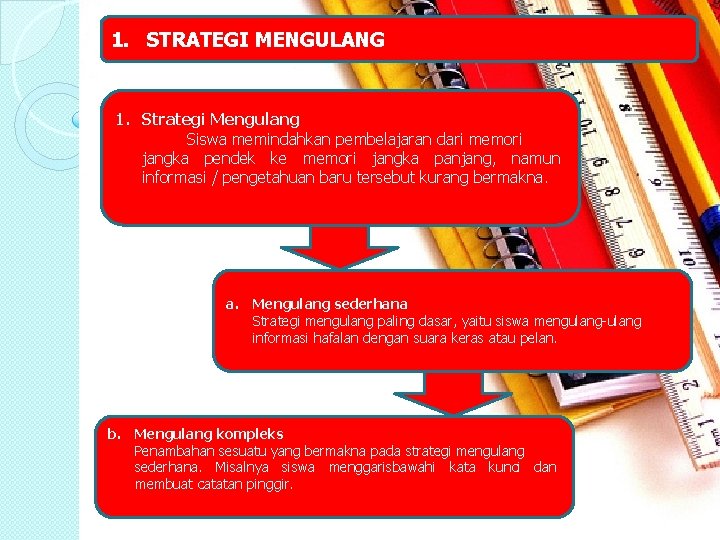 1. STRATEGI MENGULANG

1. Strategi Mengulang
Siswa memindahkan pembelajaran dari memori jangka pendek ke memori jangka panjang, namun informasi / pengetahuan baru tersebut kurang bermakna.

a. Mengulang sederhana
Strategi mengulang paling dasar, yaitu siswa mengulang-ulang informasi hafalan dengan suara keras atau pelan.

b. Mengulang kompleks
Penambahan sesuatu yang bermakna pada strategi mengulang sederhana. Misalnya siswa menggarisbawahi kata kunci dan membuat catatan pinggir.